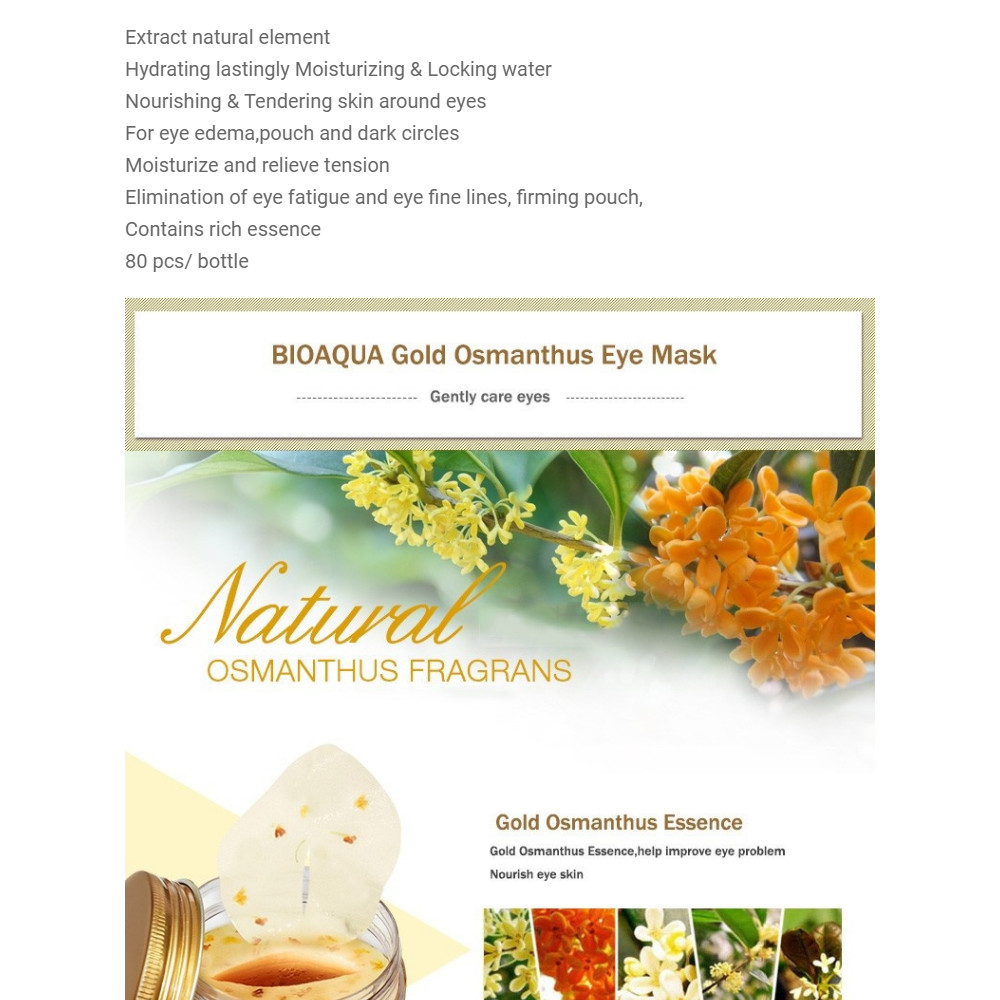 Extract natural element
Hydrating lastingly Moisturizing & Locking water
Nourishing & Tendering skin around eyes
For eye edema,pouch and dark circles
Moisturize and relieve tension
Elimination of eye fatigue and eye fine lines, firming pouch,
Contains rich essence
80 pcs/ bottle

BIOAQUA Gold Osmanthus Eye Mask

Gently care eyes

Natural
OSMANTHUS FRAGRANS

Gold Osmanthus Essence
Gold Osmanthus Essence,help improve eye problem
Nourish eye skin